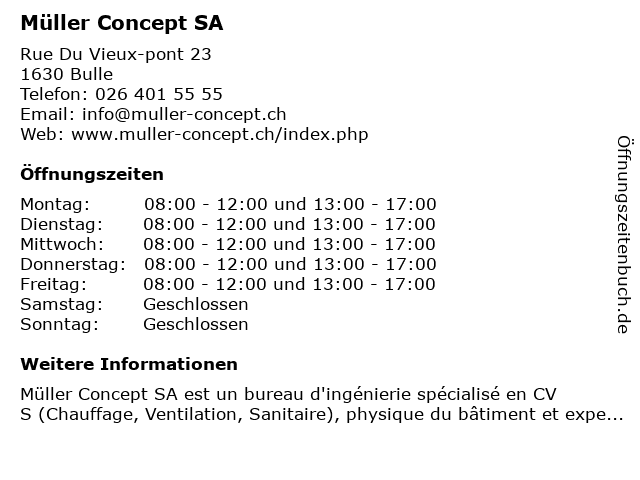 Müller Concept SA

Rue Du Vieux-pont 23
1630 Bulle
Telefon: 026 401 55 55
Email: info@muller-concept.ch
Web: www.muller-concept.ch/index.php

Öffnungszeiten

| | |
|---|---|
| Montag: | 08:00 - 12:00 und 13:00 - 17:00 |
| Dienstag: | 08:00 - 12:00 und 13:00 - 17:00 |
| Mittwoch: | 08:00 - 12:00 und 13:00 - 17:00 |
| Donnerstag: | 08:00 - 12:00 und 13:00 - 17:00 |
| Freitag: | 08:00 - 12:00 und 13:00 - 17:00 |
| Samstag: | Geschlossen |
| Sonntag: | Geschlossen |

Weitere Informationen

Müller Concept SA est un bureau d'ingénierie spécialisé en CV S (Chauffage, Ventilation, Sanitaire), physique du bâtiment et expe...

Öffnungszeitenbuch.de